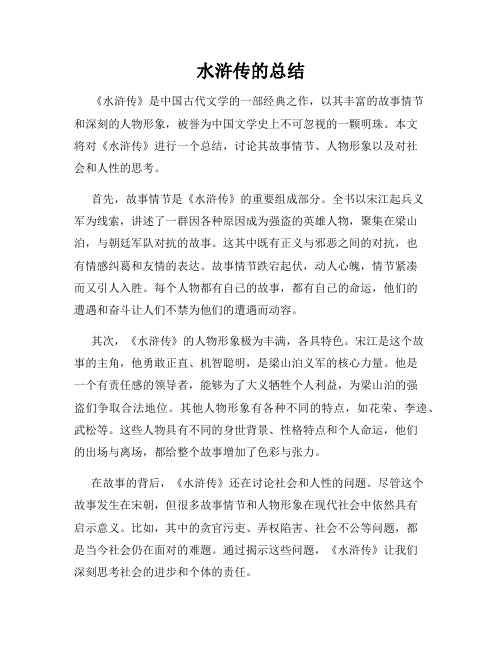 水浒传的总结

《水浒传》是中国古代文学的一部经典之作，以其丰富的故事情节和深刻的人物形象，被誉为中国文学史上不可忽视的一颗明珠。本文将对《水浒传》进行一个总结，讨论其故事情节、人物形象以及对社会和人性的思考。

首先，故事情节是《水浒传》的重要组成部分。全书以宋江起兵义军为线索，讲述了一群因各种原因成为强盗的英雄人物，聚集在梁山泊，与朝廷军队对抗的故事。这其中既有正义与邪恶之间的对抗，也有情感纠葛和友情的表达。故事情节跌宕起伏，动人心魄，情节紧凑而又引人入胜。每个人物都有自己的故事，都有自己的命运，他们的遭遇和奋斗让人们不禁为他们的遭遇而动容。

其次，《水浒传》的人物形象极为丰满，各具特色。宋江是这个故事的主角，他勇敢正直、机智聪明，是梁山泊义军的核心力量。他是一个有责任感的领导者，能够为了大义牺牲个人利益，为梁山泊的强盗们争取合法地位。其他人物形象有各种不同的特点，如花荣、李逵、武松等。这些人物具有不同的身世背景、性格特点和个人命运，他们的出场与离场，都给整个故事增加了色彩与张力。

在故事的背后，《水浒传》还在讨论社会和人性的问题。尽管这个故事发生在宋朝，但很多故事情节和人物形象在现代社会中依然具有启示意义。比如，其中的贪官污吏、弄权陷害、社会不公等问题，都是当今社会仍在面对的难题。通过揭示这些问题，《水浒传》让我们深刻思考社会的进步和个体的责任。